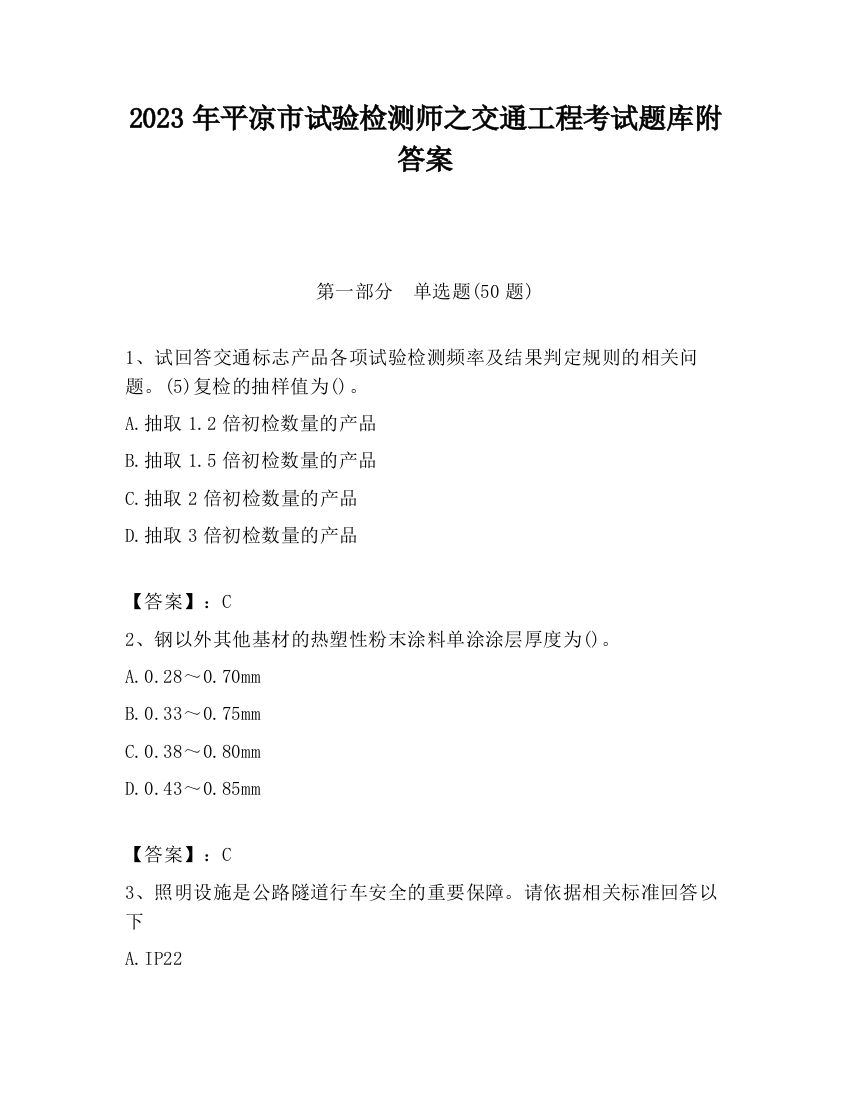 2023 年平凉市试验检测师之交通工程考试题库附答案

第一部分　单选题(50 题)

1、试回答交通标志产品各项试验检测频率及结果判定规则的相关问题。(5)复检的抽样值为()。

A.抽取 1.2 倍初检数量的产品

B.抽取 1.5 倍初检数量的产品

C.抽取 2 倍初检数量的产品

D.抽取 3 倍初检数量的产品

【答案】：C

2、钢以外其他基材的热塑性粉末涂料单涂涂层厚度为()。

A.0.28～0.70mm

B.0.33～0.75mm

C.0.38～0.80mm

D.0.43～0.85mm

【答案】：C

3、照明设施是公路隧道行车安全的重要保障。请依据相关标准回答以下

A.IP22